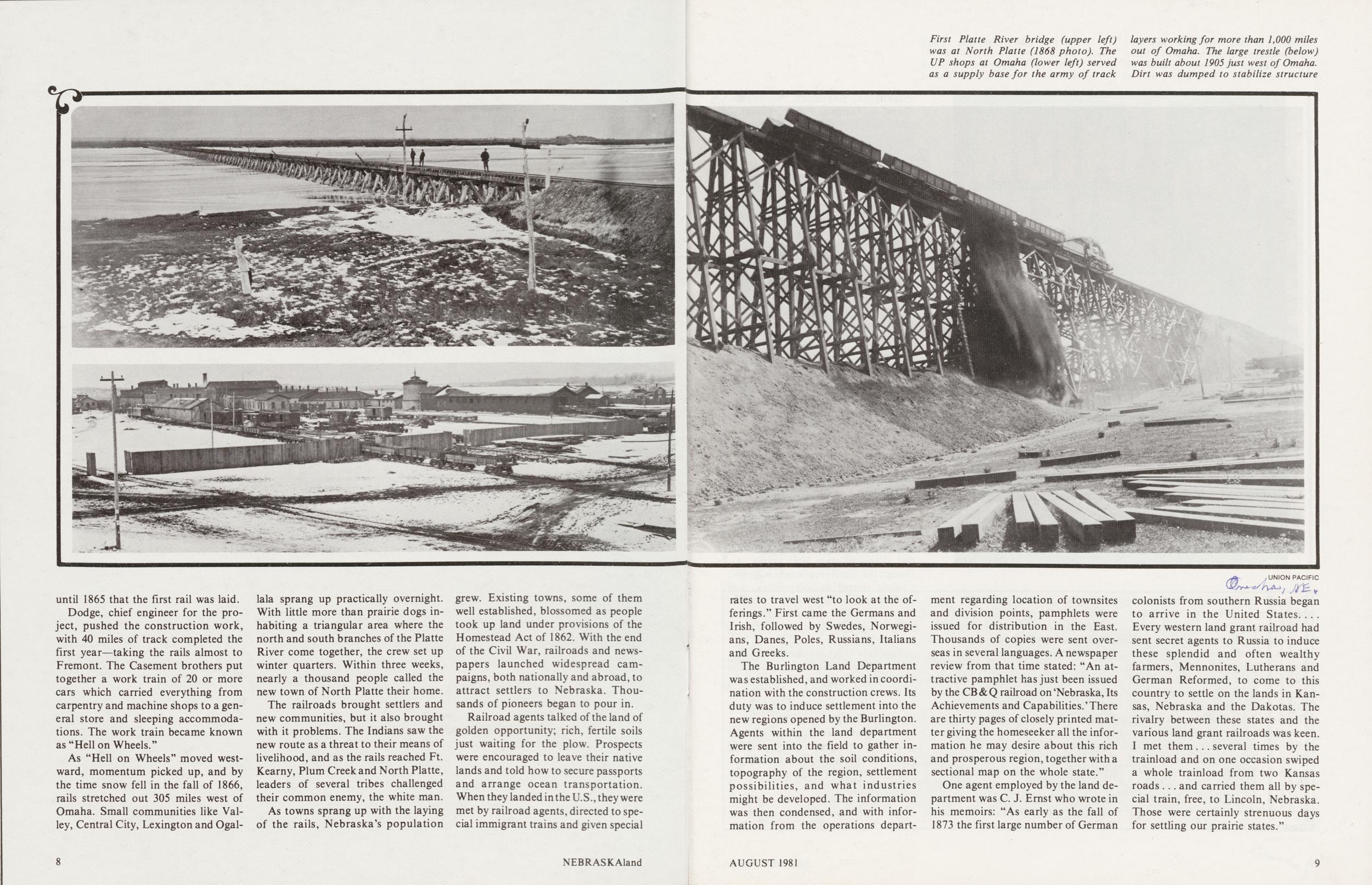 First Platte River bridge (upper left) was at North Platte (1868 photo). The UP shops at Omaha (lower left) served as a supply base for the army of track layers working for more than 1,000 miles out of Omaha. The large trestle (below) was built about 1905 just west of Omaha. Dirt was dumped to stabilize structure

UNION PACIFIC

Omaha, NE.

until 1865 that the first rail was laid.

Dodge, chief engineer for the project, pushed the construction work, with 40 miles of track completed the first year—taking the rails almost to Fremont. The Casement brothers put together a work train of 20 or more cars which carried everything from carpentry and machine shops to a general store and sleeping accommodations. The work train became known as "Hell on Wheels."

As "Hell on Wheels" moved westward, momentum picked up, and by the time snow fell in the fall of 1866, rails stretched out 305 miles west of Omaha. Small communities like Valley, Central City, Lexington and Ogallala sprang up practically overnight. With little more than prairie dogs inhabiting a triangular area where the north and south branches of the Platte River come together, the crew set up winter quarters. Within three weeks, nearly a thousand people called the new town of North Platte their home.

The railroads brought settlers and new communities, but it also brought with it problems. The Indians saw the new route as a threat to their means of livelihood, and as the rails reached Ft. Kearny, Plum Creek and North Platte, leaders of several tribes challenged their common enemy, the white man.

As towns sprang up with the laying of the rails, Nebraska's population grew. Existing towns, some of them well established, blossomed as people took up land under provisions of the Homestead Act of 1862. With the end of the Civil War, railroads and newspapers launched widespread campaigns, both nationally and abroad, to attract settlers to Nebraska. Thousands of pioneers began to pour in.

Railroad agents talked of the land of golden opportunity; rich, fertile soils just waiting for the plow. Prospects were encouraged to leave their native lands and told how to secure passports and arrange ocean transportation. When they landed in the U.S., they were met by railroad agents, directed to special immigrant trains and given special rates to travel west "to look at the offerings." First came the Germans and Irish, followed by Swedes, Norwegians, Danes, Poles, Russians, Italians and Greeks.

The Burlington Land Department was established, and worked in coordination with the construction crews. Its duty was to induce settlement into the new regions opened by the Burlington. Agents within the land department were sent into the field to gather information about the soil conditions, topography of the region, settlement possibilities, and what industries might be developed. The information was then condensed, and with information from the operations department regarding location of townsites and division points, pamphlets were issued for distribution in the East. Thousands of copies were sent overseas in several languages. A newspaper review from that time stated: "An attractive pamphlet has just been issued by the CB&Q railroad on 'Nebraska, Its Achievements and Capabilities.' There are thirty pages of closely printed matter giving the homeseeker all the information he may desire about this rich and prosperous region, together with a sectional map on the whole state."

One agent employed by the land department was C. J. Ernst who wrote in his memoirs: "As early as the fall of 1873 the first large number of German colonists from southern Russia began to arrive in the United States. . . . Every western land grant railroad had sent secret agents to Russia to induce these splendid and often wealthy farmers, Mennonites, Lutherans and German Reformed, to come to this country to settle on the lands in Kansas, Nebraska and the Dakotas. The rivalry between these states and the various land grant railroads was keen. I met them . . . several times by the trainload and on one occasion swiped a whole trainload from two Kansas roads . . . and carried them all by special train, free, to Lincoln, Nebraska. Those were certainly strenuous days for settling our prairie states."

8 NEBRASKAland

AUGUST 1981 9